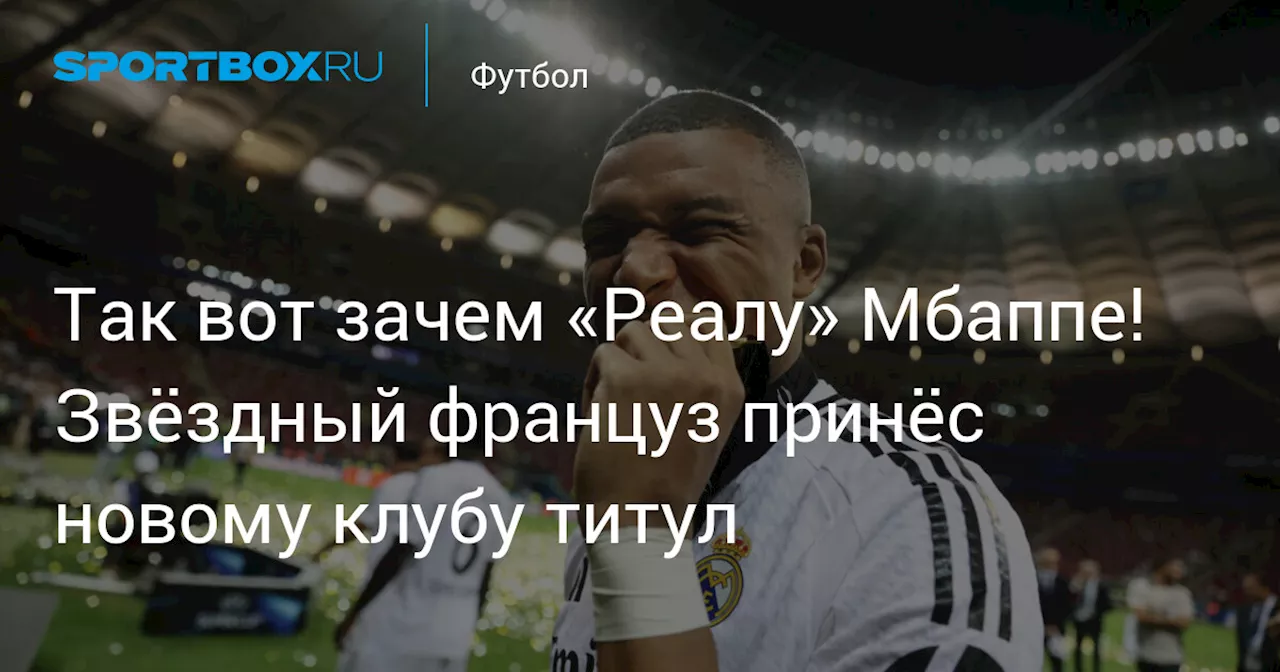 SPORTBOX.RU

Футбол

Так вот зачем «Реалу» Мбаппе! Звёздный француз принёс новому клубу титул